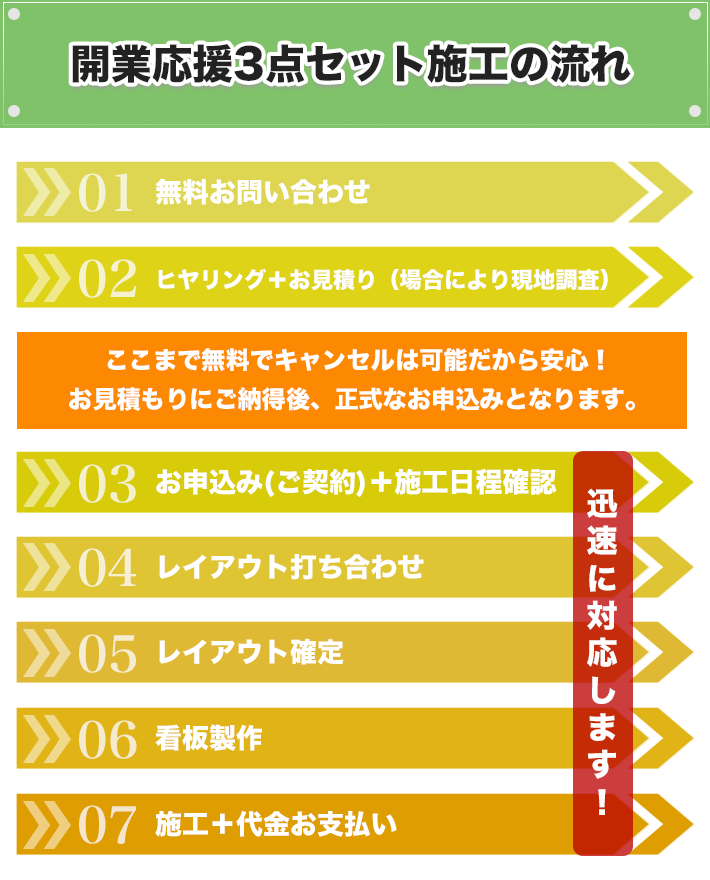 開業応援3点セット施工の流れ

01 無料お問い合わせ

02 ヒヤリング＋お見積り（場合により現地調査）

ここまで無料でキャンセルは可能だから安心！
お見積もりにご納得後、正式なお申込みとなります。

03 お申込み(ご契約)＋施工日程確認

04 レイアウト打ち合わせ

05 レイアウト確定

06 看板製作

07 施工＋代金お支払い

迅速に対応します！